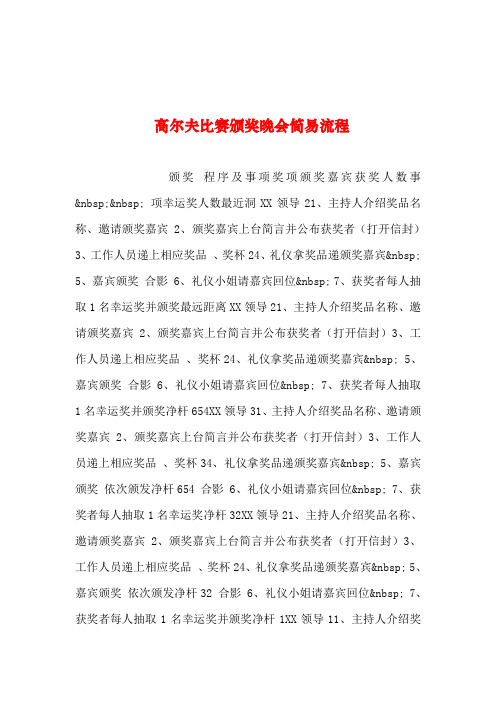 高尔夫比赛颁奖晚会简易流程

颁奖 程序及事项奖项颁奖嘉宾获奖人数事&nbsp;&nbsp; 项幸运奖人数最近洞 XX 领导 21、主持人介绍奖品名称、邀请颁奖嘉宾 2、颁奖嘉宾上台简言并公布获奖者（打开信封）3、工作人员递上相应奖品 、奖杯 24、礼仪拿奖品递颁奖嘉宾&nbsp; 5、嘉宾颁奖 合影 6、礼仪小姐请嘉宾回位&nbsp; 7、获奖者每人抽取 1 名幸运奖并颁奖最远距离 XX 领导 21、主持人介绍奖品名称、邀请颁奖嘉宾 2、颁奖嘉宾上台简言并公布获奖者（打开信封）3、工作人员递上相应奖品 、奖杯 24、礼仪拿奖品递颁奖嘉宾&nbsp; 5、嘉宾颁奖 合影 6、礼仪小姐请嘉宾回位&nbsp; 7、获奖者每人抽取 1 名幸运奖并颁奖净杆 654XX 领导 31、主持人介绍奖品名称、邀请颁奖嘉宾 2、颁奖嘉宾上台简言并公布获奖者（打开信封）3、工作人员递上相应奖品 、奖杯 34、礼仪拿奖品递颁奖嘉宾&nbsp; 5、嘉宾颁奖 依次颁发净杆 654 合影 6、礼仪小姐请嘉宾回位&nbsp; 7、获奖者每人抽取 1 名幸运奖净杆 32XX 领导 21、主持人介绍奖品名称、邀请颁奖嘉宾 2、颁奖嘉宾上台简言并公布获奖者（打开信封）3、工作人员递上相应奖品 、奖杯 24、礼仪拿奖品递颁奖嘉宾&nbsp; 5、嘉宾颁奖 依次颁发净杆 32 合影 6、礼仪小姐请嘉宾回位&nbsp; 7、获奖者每人抽取 1 名幸运奖并颁奖净杆 1XX 领导 11、主持人介绍奖